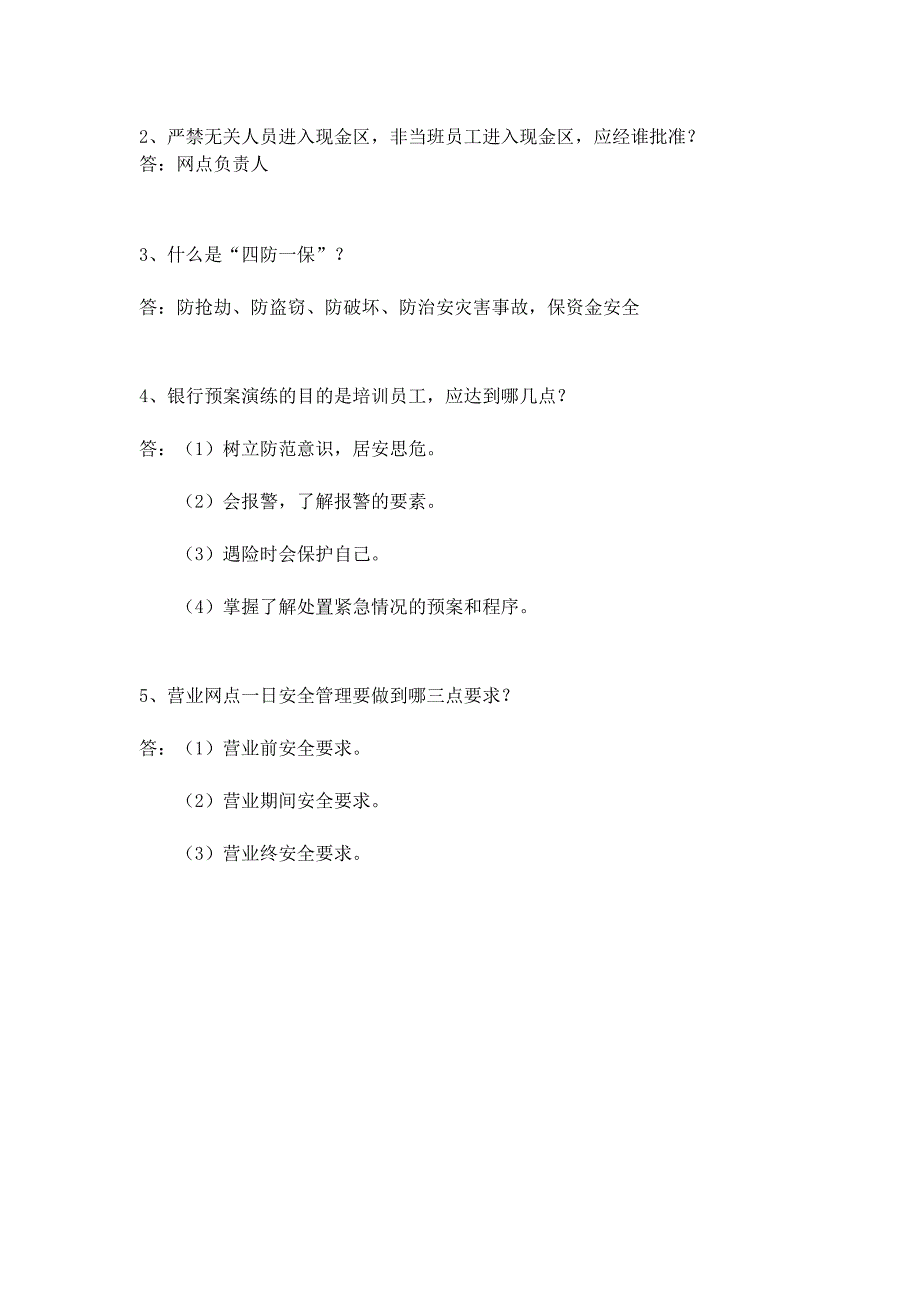 2、严禁无关人员进入现金区，非当班员工进入现金区，应经谁批准？
答：网点负责人

3、什么是“四防一保”？

答：防抢劫、防盗窃、防破坏、防治安灾害事故，保资金安全

4、银行预案演练的目的是培训员工，应达到哪几点？

答：（1）树立防范意识，居安思危。

（2）会报警，了解报警的要素。

（3）遇险时会保护自己。

（4）掌握了解处置紧急情况的预案和程序。

5、营业网点一日安全管理要做到哪三点要求？

答：（1）营业前安全要求。

（2）营业期间安全要求。

（3）营业终安全要求。